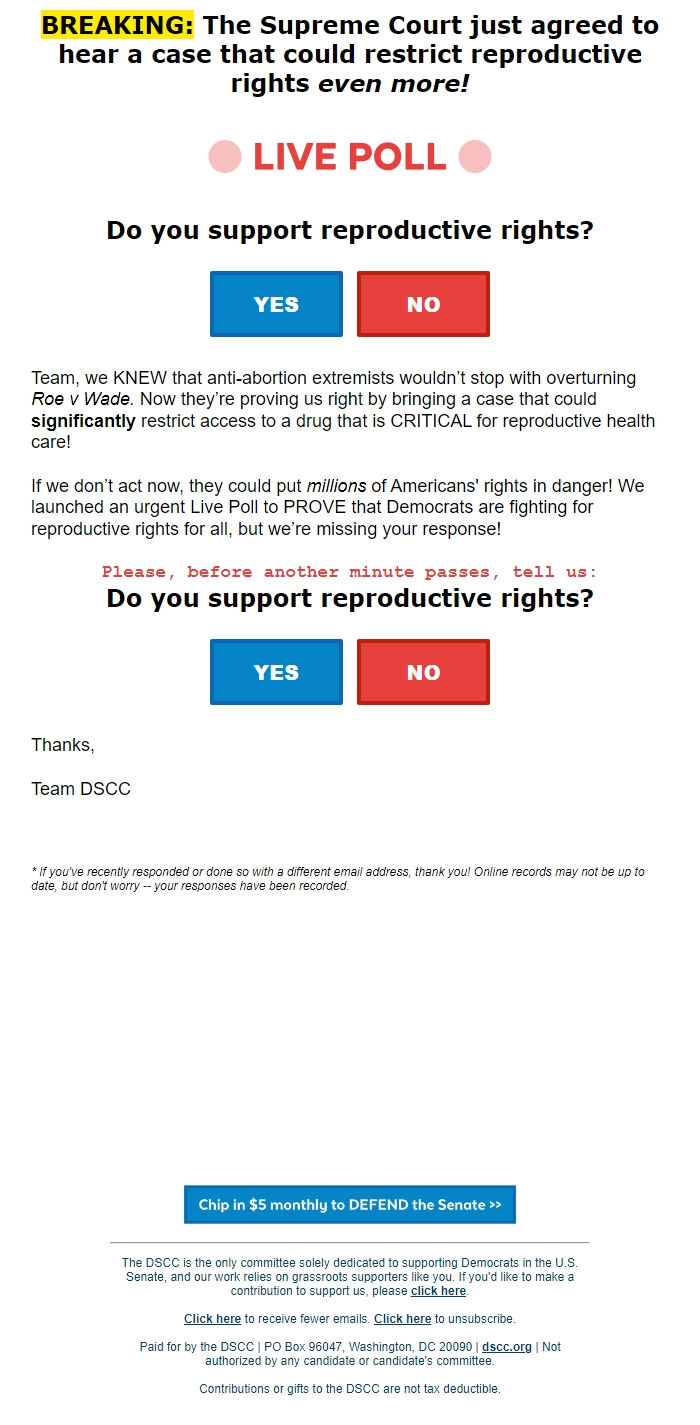 BREAKING: The Supreme Court just agreed to hear a case that could restrict reproductive rights even more!

LIVE POLL

Do you support reproductive rights?

YES NO

Team, we KNEW that anti-abortion extremists wouldn't stop with overturning Roe v Wade. Now they're proving us right by bringing a case that could significantly restrict access to a drug that is CRITICAL for reproductive health care!

If we don't act now, they could put millions of Americans' rights in danger! We launched an urgent Live Poll to PROVE that Democrats are fighting for reproductive rights for all, but we're missing your response!

Please, before another minute passes, tell us:
Do you support reproductive rights?

YES NO

Thanks,

Team DSCC

* If you've recently responded or done so with a different email address, thank you! Online records may not be up to date, but don't worry -- your responses have been recorded.

Chip in $5 monthly to DEFEND the Senate >>

The DSCC is the only committee solely dedicated to supporting Democrats in the U.S. Senate, and our work relies on grassroots supporters like you. If you'd like to make a contribution to support us, please click here.

Click here to receive fewer emails. Click here to unsubscribe.

Paid for by the DSCC | PO Box 96047, Washington, DC 20090 | dscc.org | Not authorized by any candidate or candidate's committee.

Contributions or gifts to the DSCC are not tax deductible.